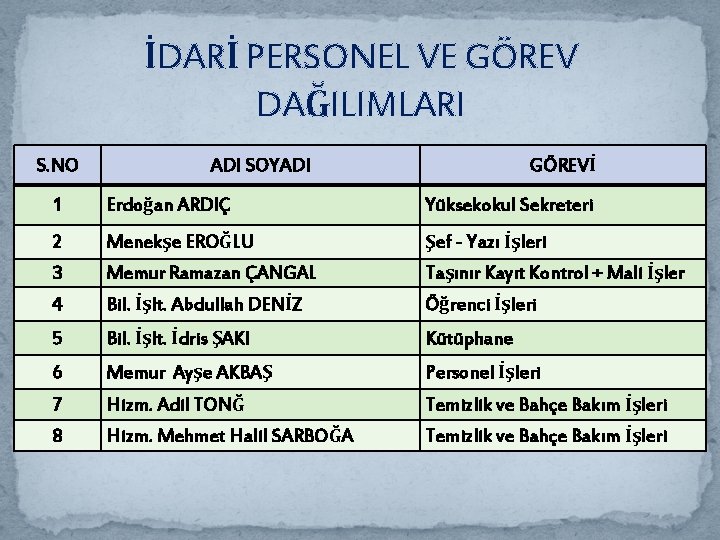 İDARİ PERSONEL VE GÖREV DAĞILIMLARI

| S.NO | ADI SOYADI | GÖREVİ |
|---|---|---|
| 1 | Erdoğan ARDIÇ | Yüksekokul Sekreteri |
| 2 | Menekşe EROĞLU | Şef - Yazı İşleri |
| 3 | Memur Ramazan ÇANGAL | Taşınır Kayıt Kontrol + Mali İşler |
| 4 | Bil. İşlt. Abdullah DENİZ | Öğrenci İşleri |
| 5 | Bil. İşlt. İdris ŞAKI | Kütüphane |
| 6 | Memur Ayşe AKBAŞ | Personel İşleri |
| 7 | Hizm. Adil TONĞ | Temizlik ve Bahçe Bakım İşleri |
| 8 | Hizm. Mehmet Halil SARBOĞA | Temizlik ve Bahçe Bakım İşleri |